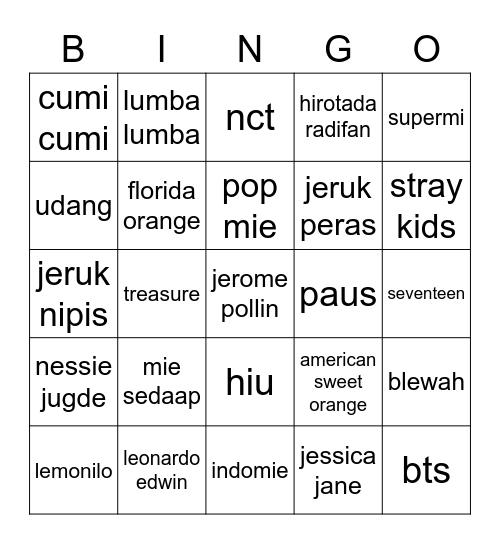 | B | I | N | G | O |
|---|---|---|---|---|
| cumi cumi | lumba lumba | nct | hirotada radifan | supermi |
| udang | florida orange | pop mie | jeruk peras | stray kids |
| jeruk nipis | treasure | jerome pollin | paus | seventeen |
| nessie jugde | mie sedaap | hiu | american sweet orange | blewah |
| lemonilo | leonardo edwin | indomie | jessica jane | bts |